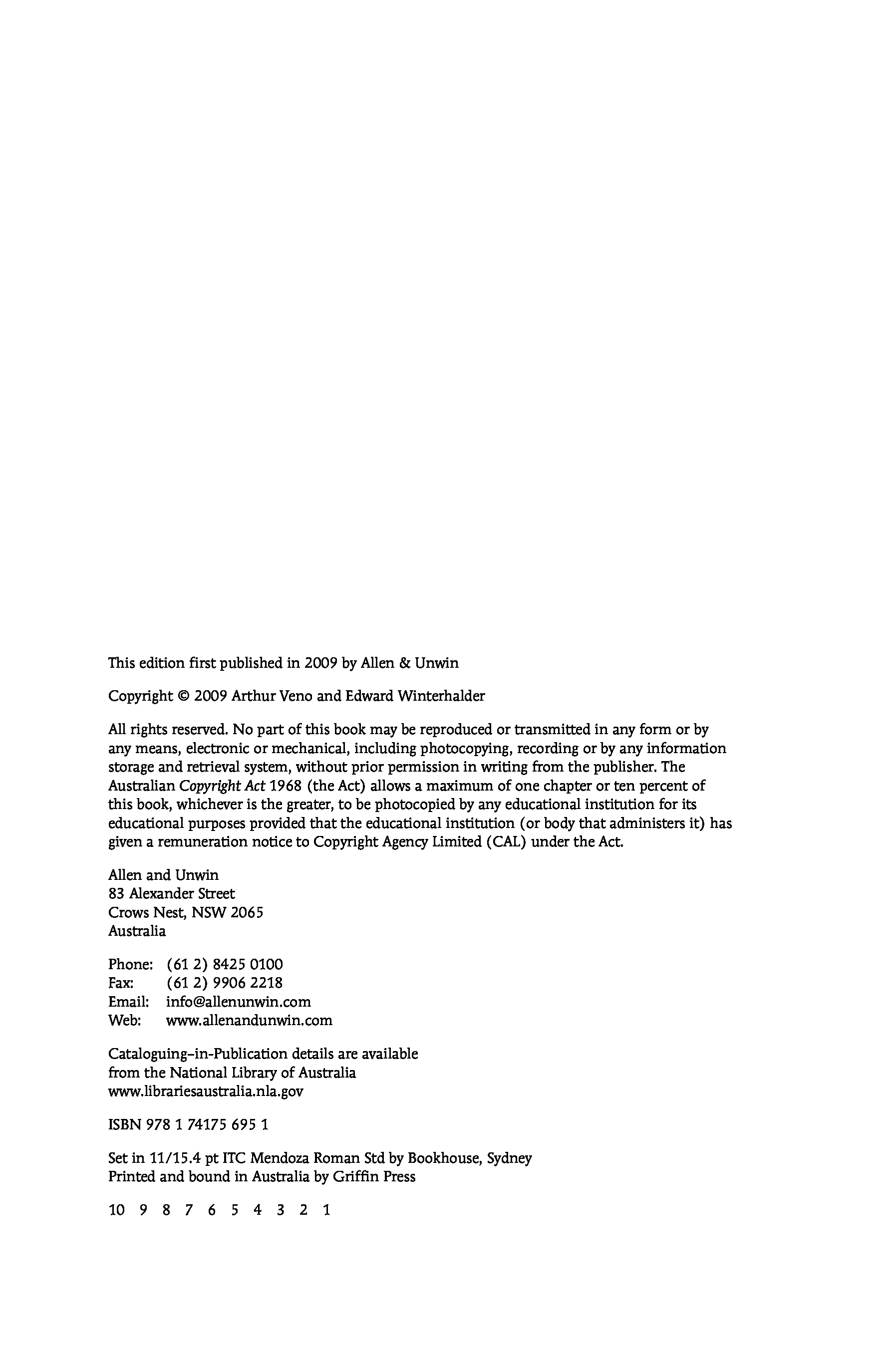 This edition first published in 2009 by Allen & Unwin

Copyright © 2009 Arthur Veno and Edward Winterhalder

All rights reserved. No part of this book may be reproduced or transmitted in any form or by any means, electronic or mechanical, including photocopying, recording or by any information storage and retrieval system, without prior permission in writing from the publisher. The Australian Copyright Act 1968 (the Act) allows a maximum of one chapter or ten percent of this book, whichever is the greater, to be photocopied by any educational institution for its educational purposes provided that the educational institution (or body that administers it) has given a remuneration notice to Copyright Agency Limited (CAL) under the Act.

Allen and Unwin
83 Alexander Street
Crows Nest, NSW 2065
Australia

Phone: (61 2) 8425 0100
Fax: (61 2) 9906 2218
Email: info@allenunwin.com
Web: www.allenandunwin.com

Cataloguing-in-Publication details are available from the National Library of Australia
www.librariesaustralia.nla.gov

ISBN 978 1 74175 695 1

Set in 11/15.4 pt ITC Mendoza Roman Std by Bookhouse, Sydney
Printed and bound in Australia by Griffin Press

10 9 8 7 6 5 4 3 2 1